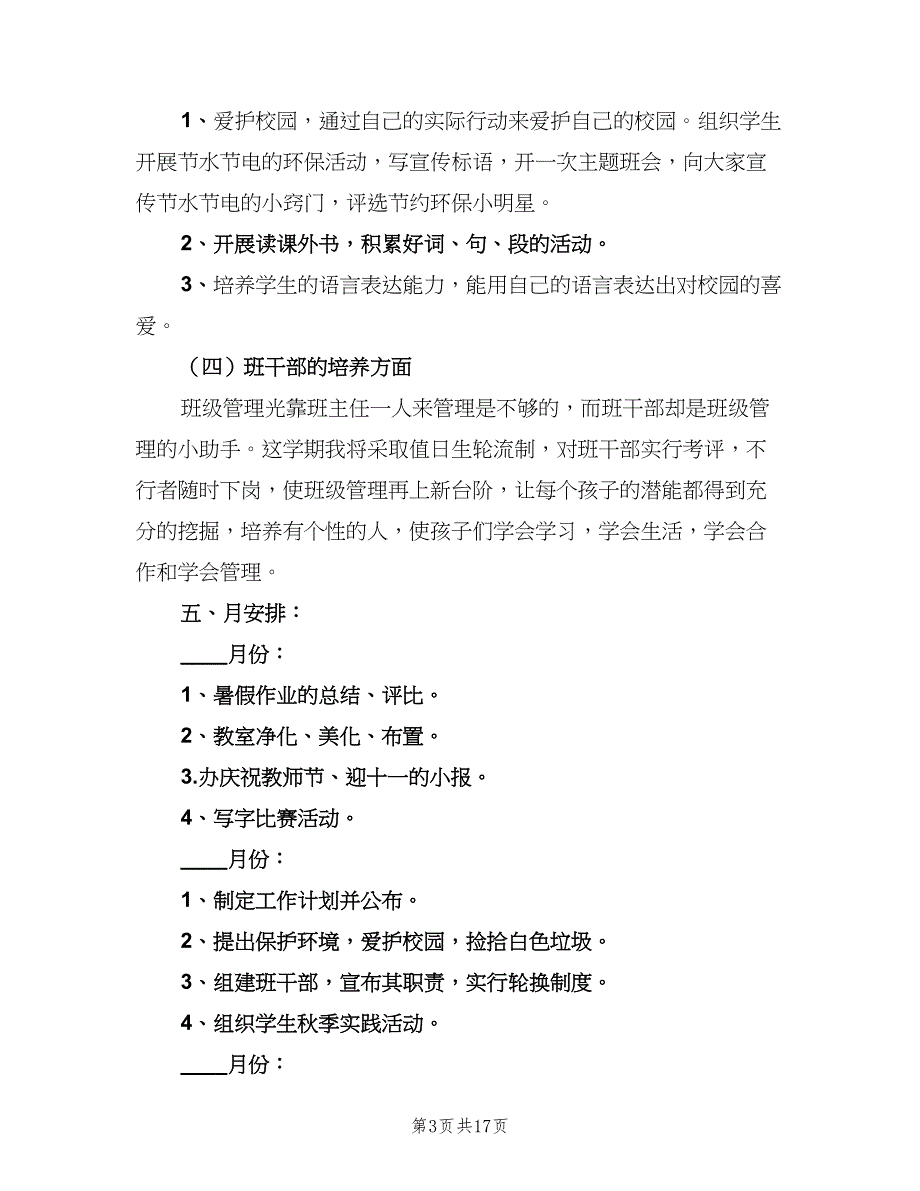 1、爱护校园，通过自己的实际行动来爱护自己的校园。组织学生开展节水节电的环保活动，写宣传标语，开一次主题班会，向大家宣传节水节电的小窍门，评选节约环保小明星。

2、开展读课外书，积累好词、句、段的活动。

3、培养学生的语言表达能力，能用自己的语言表达出对校园的喜爱。

（四）班干部的培养方面

班级管理光靠班主任一人来管理是不够的，而班干部却是班级管理的小助手。这学期我将采取值日生轮流制，对班干部实行考评，不行者随时下岗，使班级管理再上新台阶，让每个孩子的潜能都得到充分的挖掘，培养有个性的人，使孩子们学会学习，学会生活，学会合作和学会管理。

五、月安排：

____月份：

1、暑假作业的总结、评比。

2、教室净化、美化、布置。

3.办庆祝教师节、迎十一的小报。

4、写字比赛活动。

____月份：

1、制定工作计划并公布。

2、提出保护环境，爱护校园，捡拾白色垃圾。

3、组建班干部，宣布其职责，实行轮换制度。

4、组织学生秋季实践活动。

____月份：

第3页 共17页